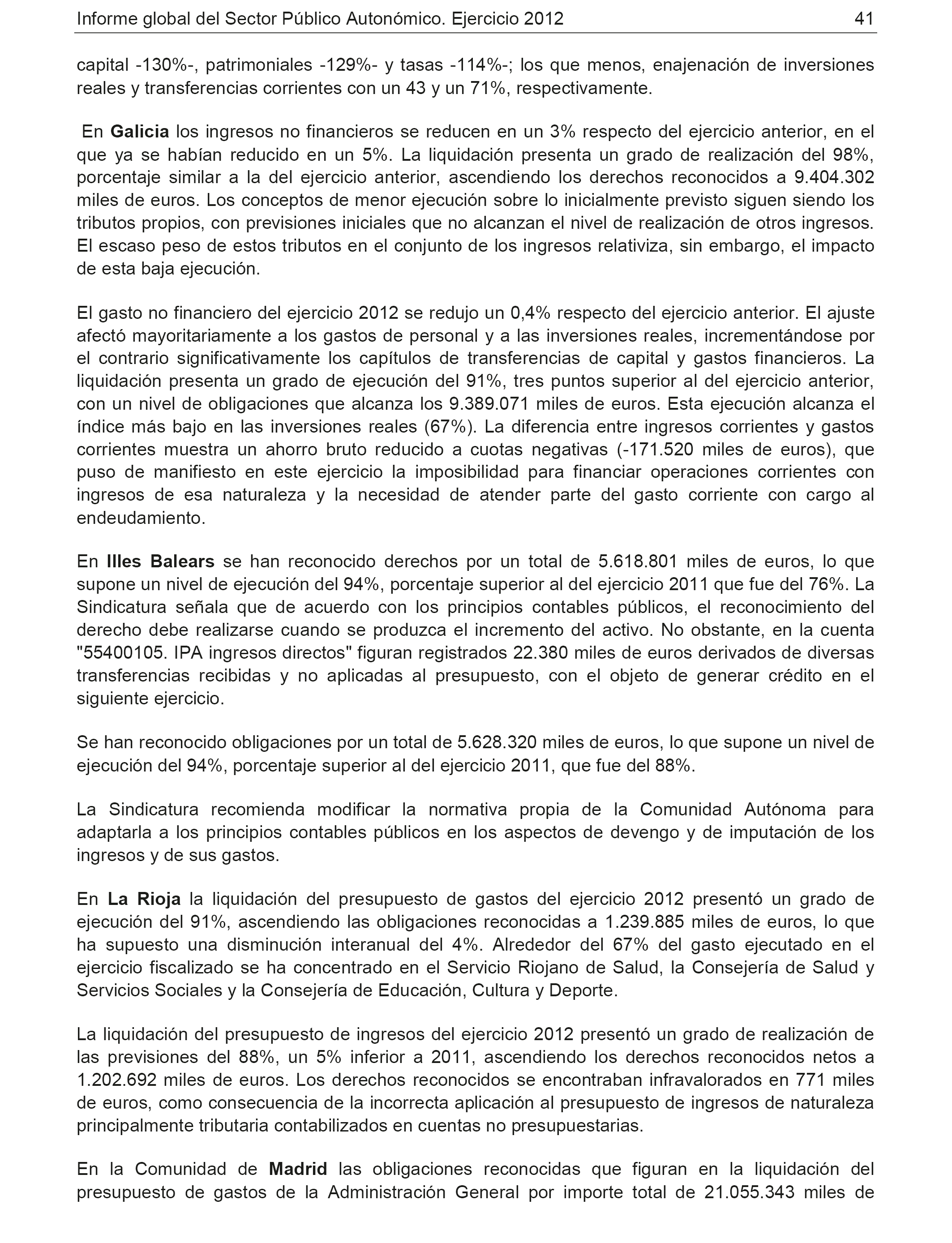 Informe global del Sector Público Autonómico. Ejercicio 2012 41

capital -130%-, patrimoniales -129%- y tasas -114%-; los que menos, enajenación de inversiones reales y transferencias corrientes con un 43 y un 71%, respectivamente.

En Galicia los ingresos no financieros se reducen en un 3% respecto del ejercicio anterior, en el que ya se habían reducido en un 5%. La liquidación presenta un grado de realización del 98%, porcentaje similar a la del ejercicio anterior, ascendiendo los derechos reconocidos a 9.404.302 miles de euros. Los conceptos de menor ejecución sobre lo inicialmente previsto siguen siendo los tributos propios, con previsiones iniciales que no alcanzan el nivel de realización de otros ingresos. El escaso peso de estos tributos en el conjunto de los ingresos relativiza, sin embargo, el impacto de esta baja ejecución.

El gasto no financiero del ejercicio 2012 se redujo un 0,4% respecto del ejercicio anterior. El ajuste afectó mayoritariamente a los gastos de personal y a las inversiones reales, incrementándose por el contrario significativamente los capítulos de transferencias de capital y gastos financieros. La liquidación presenta un grado de ejecución del 91%, tres puntos superior al del ejercicio anterior, con un nivel de obligaciones que alcanza los 9.389.071 miles de euros. Esta ejecución alcanza el índice más bajo en las inversiones reales (67%). La diferencia entre ingresos corrientes y gastos corrientes muestra un ahorro bruto reducido a cuotas negativas (-171.520 miles de euros), que puso de manifiesto en este ejercicio la imposibilidad para financiar operaciones corrientes con ingresos de esa naturaleza y la necesidad de atender parte del gasto corriente con cargo al endeudamiento.

En Illes Balears se han reconocido derechos por un total de 5.618.801 miles de euros, lo que supone un nivel de ejecución del 94%, porcentaje superior al del ejercicio 2011 que fue del 76%. La Sindicatura señala que de acuerdo con los principios contables públicos, el reconocimiento del derecho debe realizarse cuando se produzca el incremento del activo. No obstante, en la cuenta "55400105. IPA ingresos directos" figuran registrados 22.380 miles de euros derivados de diversas transferencias recibidas y no aplicadas al presupuesto, con el objeto de generar crédito en el siguiente ejercicio.

Se han reconocido obligaciones por un total de 5.628.320 miles de euros, lo que supone un nivel de ejecución del 94%, porcentaje superior al del ejercicio 2011, que fue del 88%.

La Sindicatura recomienda modificar la normativa propia de la Comunidad Autónoma para adaptarla a los principios contables públicos en los aspectos de devengo y de imputación de los ingresos y de sus gastos.

En La Rioja la liquidación del presupuesto de gastos del ejercicio 2012 presentó un grado de ejecución del 91%, ascendiendo las obligaciones reconocidas a 1.239.885 miles de euros, lo que ha supuesto una disminución interanual del 4%. Alrededor del 67% del gasto ejecutado en el ejercicio fiscalizado se ha concentrado en el Servicio Riojano de Salud, la Consejería de Salud y Servicios Sociales y la Consejería de Educación, Cultura y Deporte.

La liquidación del presupuesto de ingresos del ejercicio 2012 presentó un grado de realización de las previsiones del 88%, un 5% inferior a 2011, ascendiendo los derechos reconocidos netos a 1.202.692 miles de euros. Los derechos reconocidos se encontraban infravalorados en 771 miles de euros, como consecuencia de la incorrecta aplicación al presupuesto de ingresos de naturaleza principalmente tributaria contabilizados en cuentas no presupuestarias.

En la Comunidad de Madrid las obligaciones reconocidas que figuran en la liquidación del presupuesto de gastos de la Administración General por importe total de 21.055.343 miles de